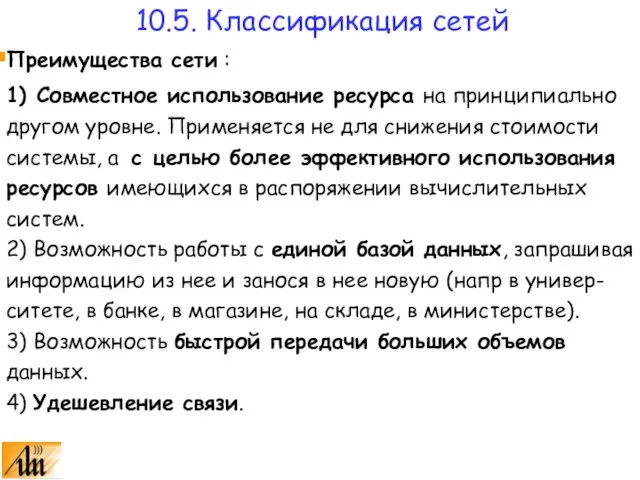 10.5. Классификация сетей

Преимущества сети :

1) Совместное использование ресурса на принципиально другом уровне. Применяется не для снижения стоимости системы, а с целью более эффективного использования ресурсов имеющихся в распоряжении вычислительных систем.
2) Возможность работы с единой базой данных, запрашивая информацию из нее и занося в нее новую (напр в университете, в банке, в магазине, на складе, в министерстве).
3) Возможность быстрой передачи больших объемов данных.
4) Удешевление связи.